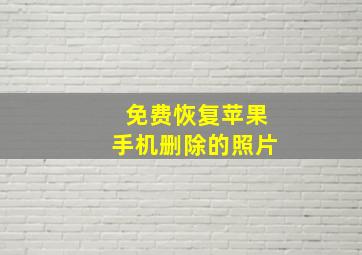 免费恢复苹果
手机删除的照片